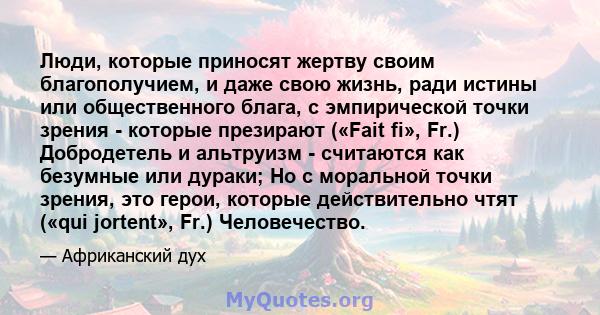 Люди, которые приносят жертву своим благополучием, и даже свою жизнь, ради истины или общественного блага, с эмпирической точки зрения - которые презирают («Fait fi», Fr.) Добродетель и альтруизм - считаются как безумные или дураки; Но с моральной точки зрения, это герои, которые действительно чтят («qui jortent», Fr.) Человечество.

— Африканский дух

MyQuotes.org